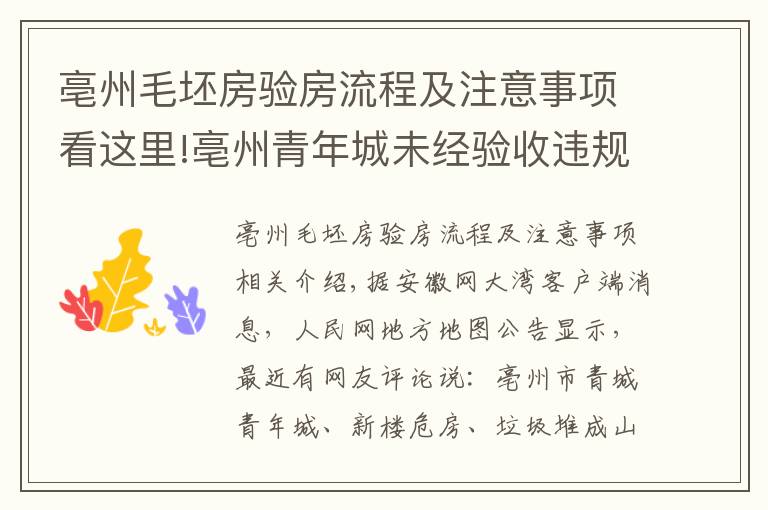 亳州毛坯房验房流程及注意事项看这里!亳州青年城未经验收违规

亳州毛坯房验房流程及注意事项相关介绍，据安徽网大湾客户端消息，人民网地方地图公告显示，最近有网友评论说：亳州市青城青年城、新楼危房、垃圾堆成山